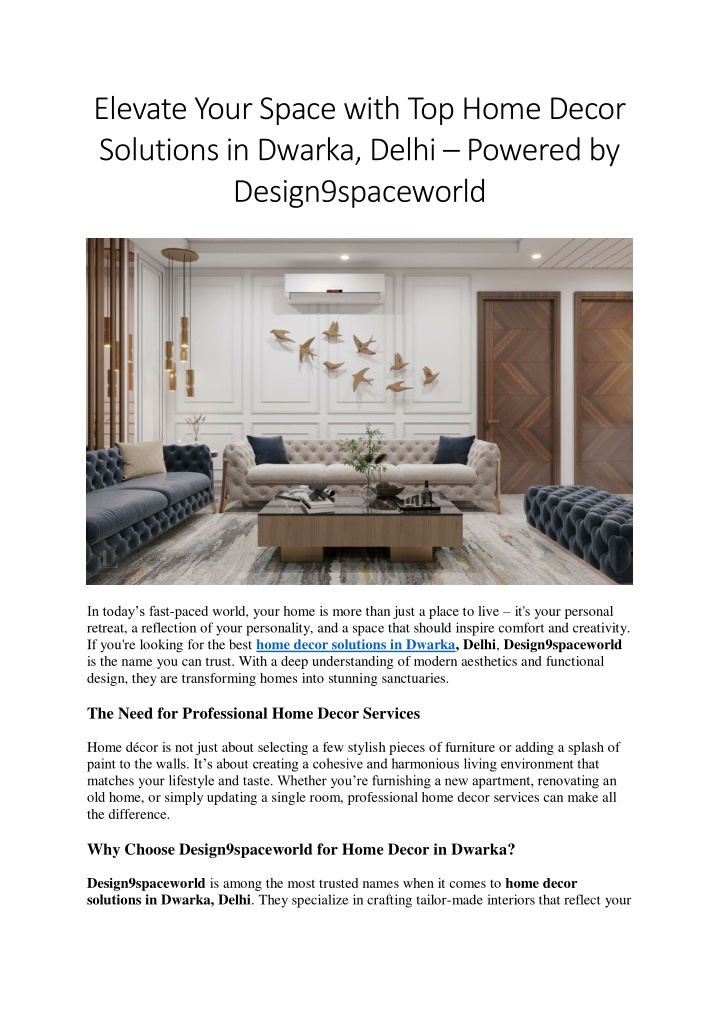 Elevate Your Space with Top Home Decor Solutions in Dwarka, Delhi – Powered by Design9spaceworld

In today's fast-paced world, your home is more than just a place to live – it's your personal retreat, a reflection of your personality, and a space that should inspire comfort and creativity. If you're looking for the best home decor solutions in Dwarka, Delhi, Design9spaceworld is the name you can trust. With a deep understanding of modern aesthetics and functional design, they are transforming homes into stunning sanctuaries.

The Need for Professional Home Decor Services

Home décor is not just about selecting a few stylish pieces of furniture or adding a splash of paint to the walls. It's about creating a cohesive and harmonious living environment that matches your lifestyle and taste. Whether you're furnishing a new apartment, renovating an old home, or simply updating a single room, professional home decor services can make all the difference.

Why Choose Design9spaceworld for Home Decor in Dwarka?

Design9spaceworld is among the most trusted names when it comes to home decor solutions in Dwarka, Delhi. They specialize in crafting tailor-made interiors that reflect your